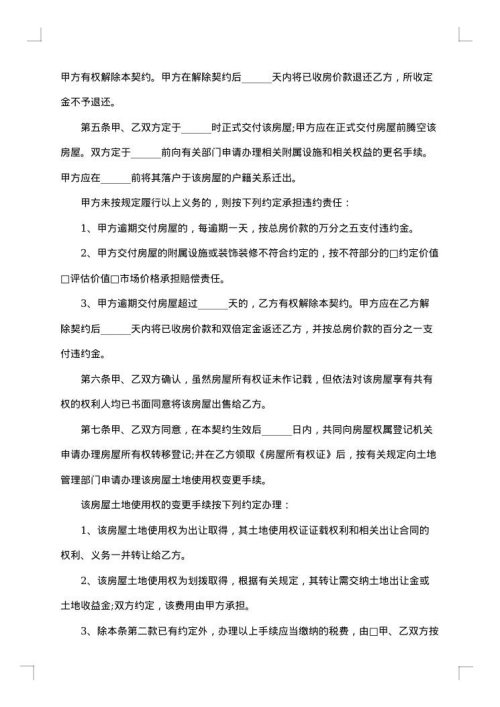 甲方有权解除本契约。甲方在解除契约后______天内将已收房价款退还乙方，所收定金不予退还。

第五条甲、乙双方定于______时正式交付该房屋;甲方应在正式交付房屋前腾空该房屋。双方定于______前向有关部门申请办理相关附属设施和相关权益的更名手续。甲方应在______前将其落户于该房屋的户籍关系迁出。

甲方未按规定履行以上义务的，则按下列约定承担违约责任：

1、甲方逾期交付房屋的，每逾期一天，按总房价款的万分之五支付违约金。

2、甲方交付房屋的附属设施或装饰装修不符合约定的，按不符部分的□约定价值□评估价值□市场价格承担赔偿责任。

3、甲方逾期交付房屋超过______天的，乙方有权解除本契约。甲方应在乙方解除契约后______天内将已收房价款和双倍定金返还乙方，并按总房价款的百分之一支付违约金。

第六条甲、乙双方确认，虽然房屋所有权证未作记载，但依法对该房屋享有共有权的权利人均已书面同意将该房屋出售给乙方。

第七条甲、乙双方同意，在本契约生效后______日内，共同向房屋权属登记机关申请办理房屋所有权转移登记;并在乙方领取《房屋所有权证》后，按有关规定向土地管理部门申请办理该房屋土地使用权变更手续。

该房屋土地使用权的变更手续按下列约定办理：

1、该房屋土地使用权为出让取得，其土地使用权证证载权利和相关出让合同的权利、义务一并转让给乙方。

2、该房屋土地使用权为划拨取得，根据有关规定，其转让需交纳土地出让金或土地收益金;双方约定，该费用由甲方承担。

3、除本条第二款已有约定外，办理以上手续应当缴纳的税费，由□甲、乙双方按